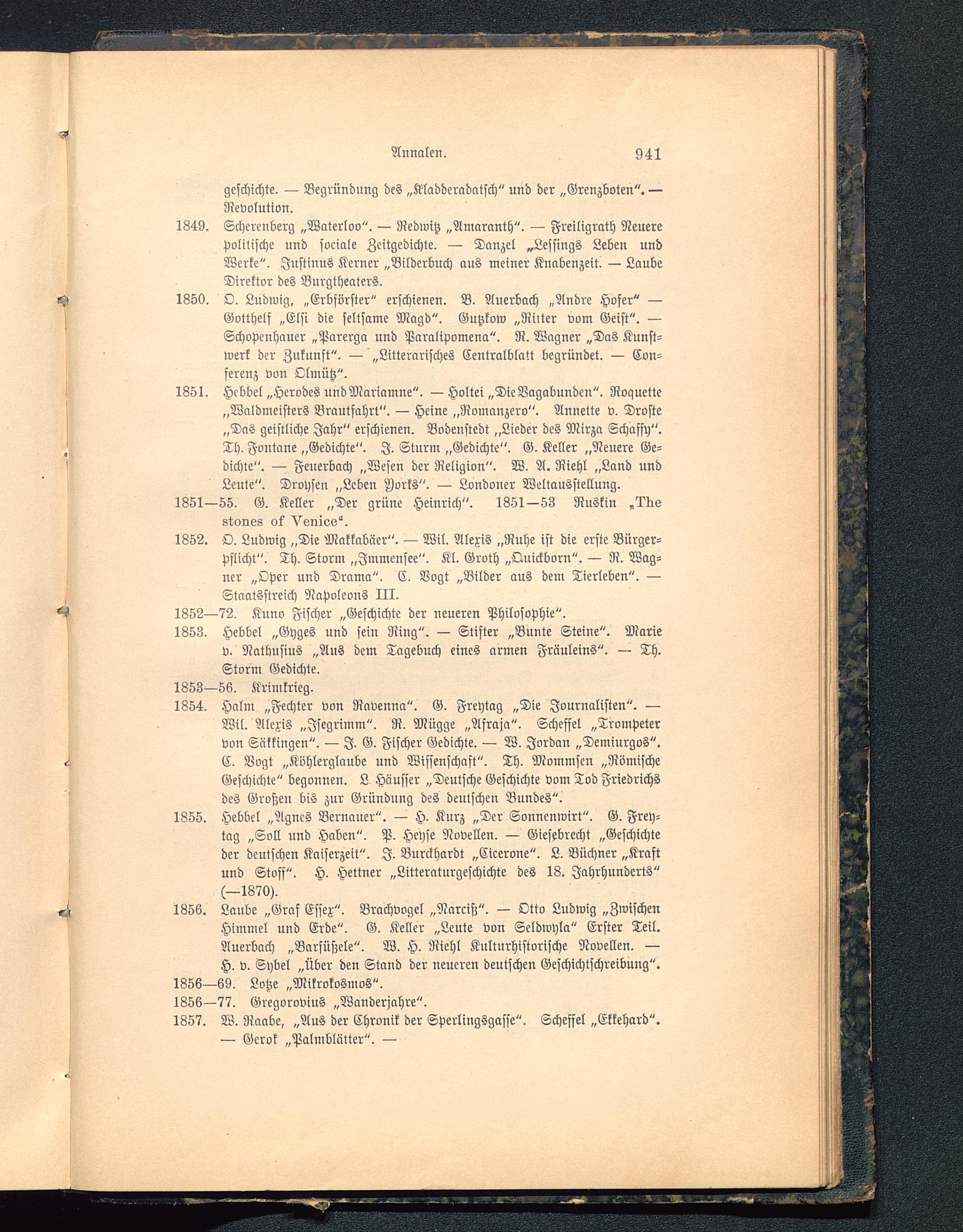 Annalen. 941

geschichte. — Begründung des „Kladderadatsch“ und der „Grenzboten“. — Revolution.

1849. Scherenberg „Waterloo“. — Redwitz „Amaranth“. — Freiligrath Neuere politische und sociale Zeitgedichte. — Danzel „Lessings Leben und Werke“. Justinus Kerner „Bilderbuch aus meiner Knabenzeit. — Laube Direktor des Burgtheaters.

1850. O. Ludwig, „Erbförster“ erschienen. B. Auerbach „Andre Hofer“ — Gotthelf „Elsi die seltsame Magd“. Gutzkow „Ritter vom Geist“. — Schopenhauer „Parerga und Paralipomena“. R. Wagner „Das Kunstwerk der Zukunft“. — „Litterarisches Centralblatt begründet. — Conferenz von Olmütz“.

1851. Hebbel „Herodes und Mariamne“. — Holtei „Die Vagabunden“. Roquette „Waldmeisters Brautfahrt“. — Heine „Romanzero“. Annette v. Droste „Das geistliche Jahr“ erschienen. Bodenstedt „Lieder des Mirza Schaffy“. Th. Fontane „Gedichte“. J. Sturm „Gedichte“. G. Keller „Neuere Gedichte“. — Feuerbach „Wesen der Religion“. W. A. Riehl „Land und Leute“. Droysen „Leben Yorks“. — Londoner Weltausstellung.

1851—55. G. Keller „Der grüne Heinrich“. 1851—53 Ruskin „The stones of Venice“.

1852. O. Ludwig „Die Makkabäer“. — Wil. Alexis „Ruhe ist die erste Bürgerpflicht“. Th. Storm „Immensee“. Kl. Groth „Quickborn“. — R. Wagner „Oper und Drama“. C. Vogt „Bilder aus dem Tierleben“. — Staatsstreich Napoleons III.

1852—72. Kuno Fischer „Geschichte der neueren Philosophie“.

1853. Hebbel „Gyges und sein Ring“. — Stifter „Bunte Steine“. Marie v. Nathusius „Aus dem Tagebuch eines armen Fräuleins“. — Th. Storm Gedichte.

1853—56. Krimkrieg.

1854. Halm „Fechter von Ravenna“. G. Freytag „Die Journalisten“. — Wil. Alexis „Isegrimm“. R. Mügge „Afraja“. Scheffel „Trompeter von Säkkingen“. — J. G. Fischer Gedichte. — W. Jordan „Demiurgos“. C. Vogt „Köhlerglaube und Wissenschaft“. Th. Mommsen „Römische Geschichte“ begonnen. L. Häusser „Deutsche Geschichte vom Tod Friedrichs des Großen bis zur Gründung des deutschen Bundes“.

1855. Hebbel „Agnes Bernauer“. — H. Kurz „Der Sonnenwirt“. G. Freytag „Soll und Haben“. P. Heyse Novellen. — Giesebrecht „Geschichte der deutschen Kaiserzeit“. J. Burckhardt „Cicerone“. L. Büchner „Kraft und Stoff“. H. Hettner „Litteraturgeschichte des 18. Jahrhunderts“ (—1870).

1856. Laube „Graf Essex“. Brachvogel „Narciß“. — Otto Ludwig „Zwischen Himmel und Erde“. G. Keller „Leute von Seldwyla“ Erster Teil. Auerbach „Barfüßele“. W. H. Riehl Kulturhistorische Novellen. — H. v. Sybel „Über den Stand der neueren deutschen Geschichtschreibung“.

1856—69. Lotze „Mikrokosmos“.

1856—77. Gregorovius „Wanderjahre“.

1857. W. Raabe, „Aus der Chronik der Sperlingsgasse“. Scheffel „Ekkehard“. — Gerok „Palmblätter“. —